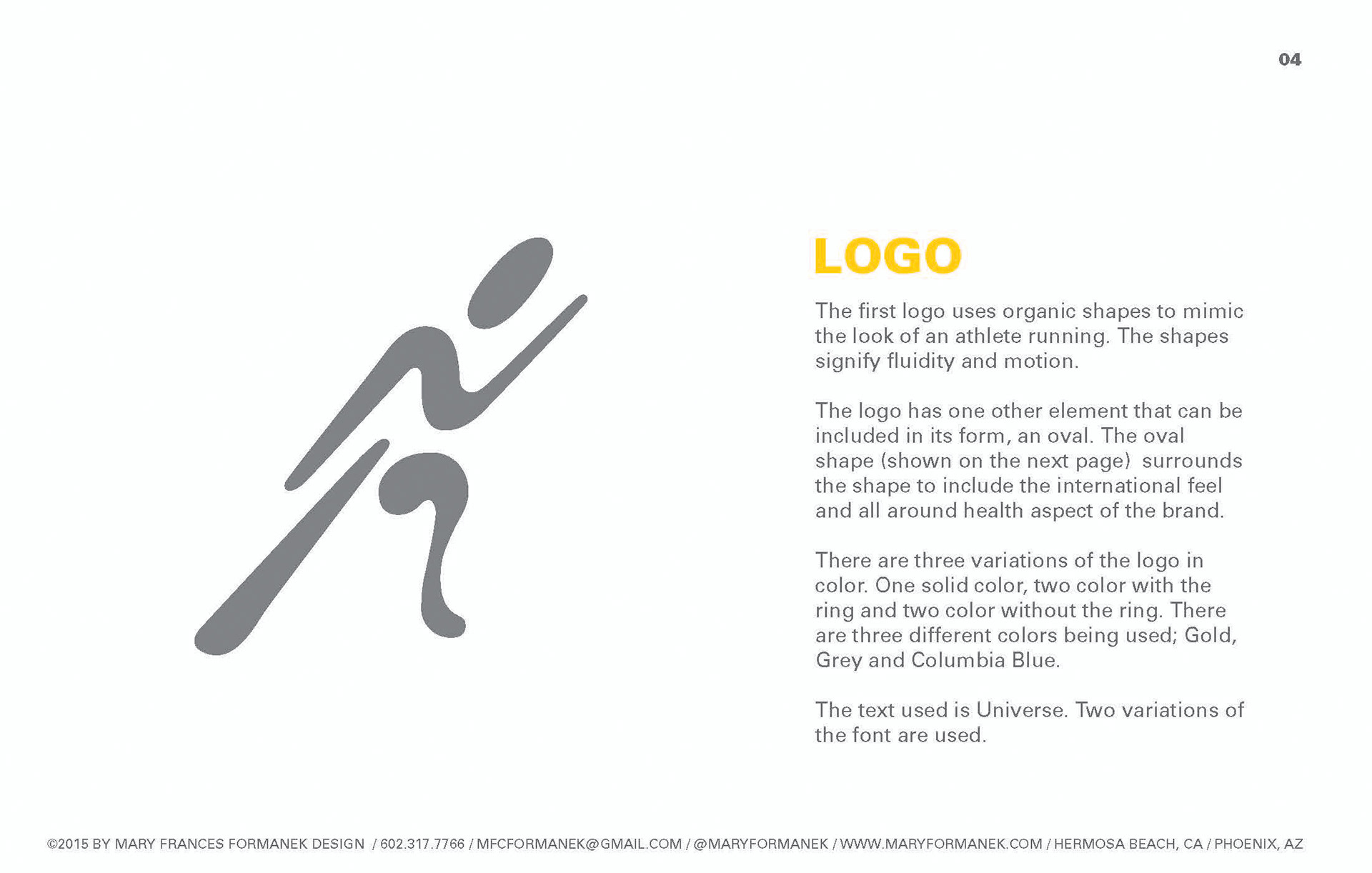 04

LOGO

The first logo uses organic shapes to mimic the look of an athlete running. The shapes signify fluidity and motion.

The logo has one other element that can be included in its form, an oval. The oval shape (shown on the next page) surrounds the shape to include the international feel and all around health aspect of the brand.

There are three variations of the logo in color. One solid color, two color with the ring and two color without the ring. There are three different colors being used; Gold, Grey and Columbia Blue.

The text used is Universe. Two variations of the font are used.

©2015 BY MARY FRANCES FORMANEK DESIGN / 602.317.7766 / MFCFORMANEK@GMAIL.COM / @MARYFORMANEK / WWW.MARYFORMANEK.COM / HERMOSA BEACH, CA / PHOENIX, AZ